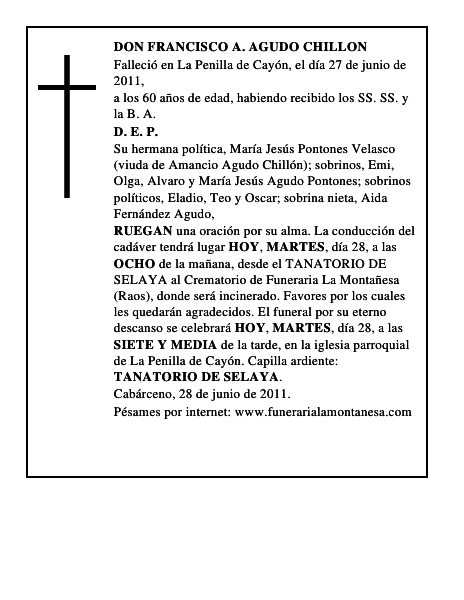 DON FRANCISCO A. AGUDO CHILLON
Falleció en La Penilla de Cayón, el día 27 de junio de 2011,
a los 60 años de edad, habiendo recibido los SS. SS. y la B. A.
D. E. P.
Su hermana política, María Jesús Pontones Velasco (viuda de Amancio Agudo Chillón); sobrinos, Emi, Olga, Alvaro y María Jesús Agudo Pontones; sobrinos políticos, Eladio, Teo y Oscar; sobrina nieta, Aida Fernández Agudo,
RUEGAN una oración por su alma. La conducción del cadáver tendrá lugar HOY, MARTES, día 28, a las OCHO de la mañana, desde el TANATORIO DE SELAYA al Crematorio de Funeraria La Montañesa (Raos), donde será incinerado. Favores por los cuales les quedarán agradecidos. El funeral por su eterno descanso se celebrará HOY, MARTES, día 28, a las SIETE Y MEDIA de la tarde, en la iglesia parroquial de La Penilla de Cayón. Capilla ardiente: TANATORIO DE SELAYA.
Cabárceno, 28 de junio de 2011.
Pésames por internet: www.funerarialamontanesa.com